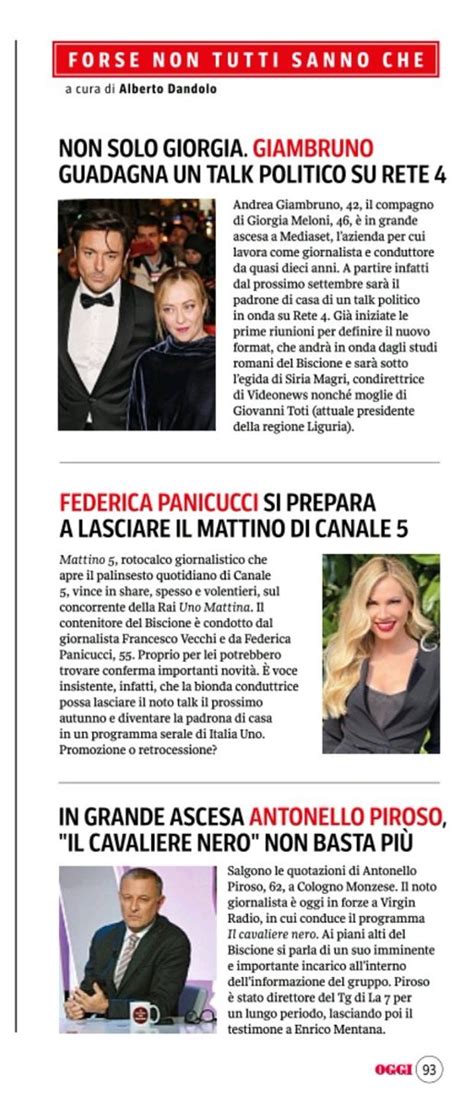 FORSE NON TUTTI SANNO CHE

a cura di Alberto Dandolo

NON SOLO GIORGIA. GIAMBRUNO GUADAGNA UN TALK POLITICO SU RETE 4

Andrea Giambruno, 42, il compagno di Giorgia Meloni, 46, è in grande ascesa a Mediaset, l'azienda per cui lavora come giornalista e conduttore da quasi dieci anni. A partire infatti dal prossimo settembre sarà il padrone di casa di un talk politico in onda su Rete 4. Già iniziate le prime riunioni per definire il nuovo format, che andrà in onda dagli studi romani del Biscione e sarà sotto l'egida di Siria Magri, condirettrice di Videonews nonché moglie di Giovanni Toti (attuale presidente della regione Liguria).

FEDERICA PANICUCCI SI PREPARA A LASCIARE IL MATTINO DI CANALE 5

Mattino 5, rotocalco giornalistico che apre il palinsesto quotidiano di Canale 5, vince in share, spesso e volentieri, sul concorrente della Rai Uno Mattina. Il contenitore del Biscione è condotto dal giornalista Francesco Vecchi e da Federica Panicucci, 55. Proprio per lei potrebbero trovare conferma importanti novità. È voce insistente, infatti, che la bionda conduttrice possa lasciare il noto talk il prossimo autunno e diventare la padrona di casa in un programma serale di Italia Uno. Promozione o retrocessione?

IN GRANDE ASCESA ANTONELLO PIROSO, "IL CAVALIERE NERO" NON BASTA PIÙ

Salgono le quotazioni di Antonello Piroso, 62, a Cologno Monzese. Il noto giornalista è oggi in forze a Virgin Radio, in cui conduce il programma Il cavaliere nero. Ai piani alti del Biscione si parla di un suo imminente e importante incarico all'interno dell'informazione del gruppo. Piroso è stato direttore del Tg di La 7 per un lungo periodo, lasciando poi il testimone a Enrico Mentana.

OGGI 93